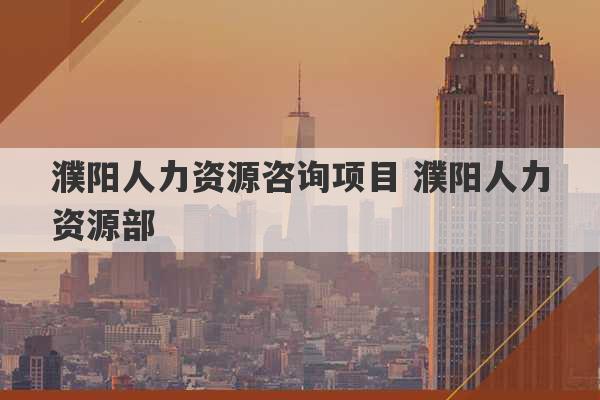 濮阳人力资源咨询项目 濮阳人力资源部